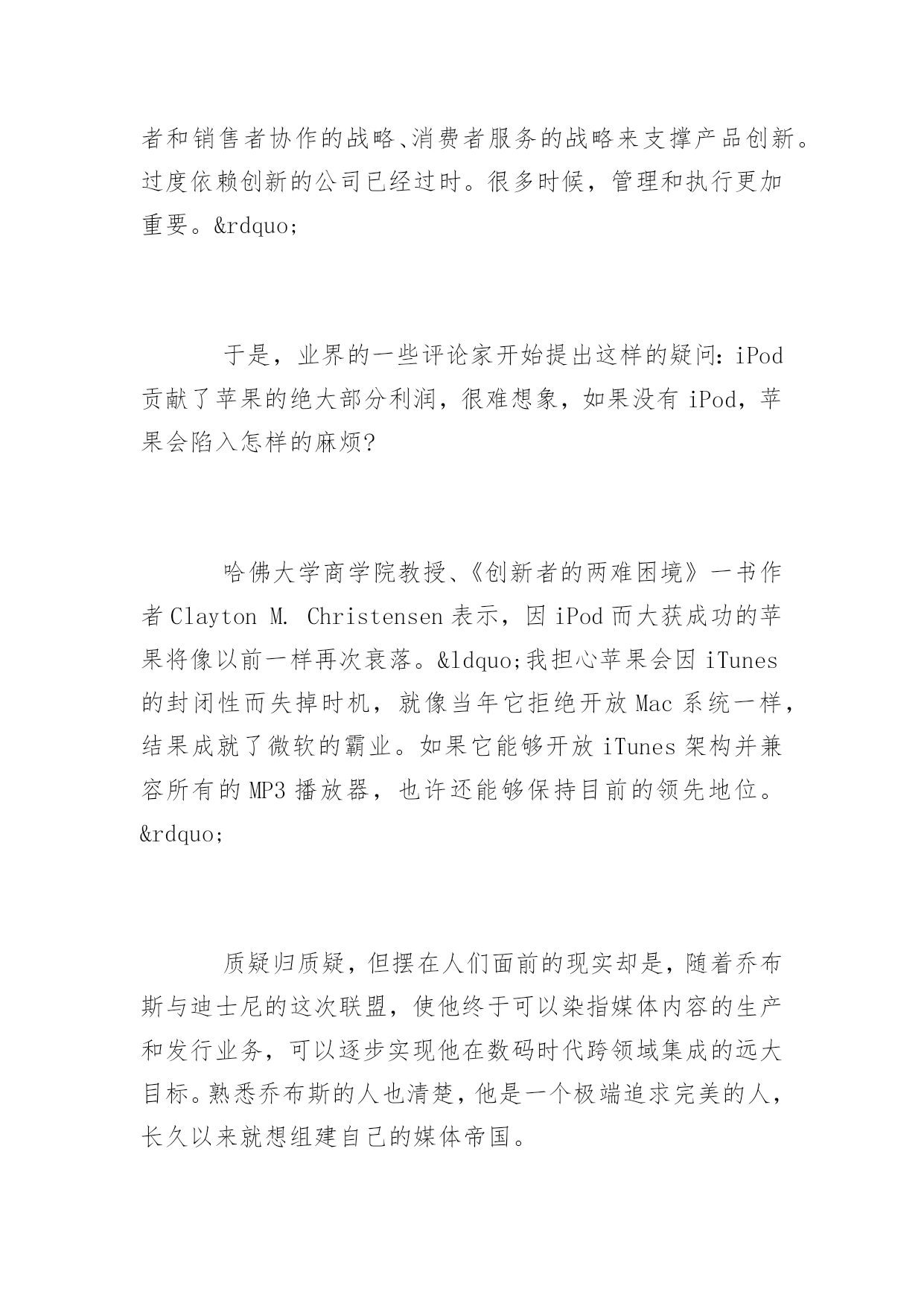 者和销售者协作的战略、消费者服务的战略来支撑产品创新。过度依赖创新的公司已经过时。很多时候，管理和执行更加重要。&rdquo;

于是，业界的一些评论家开始提出这样的疑问：iPod 贡献了苹果的绝大部分利润，很难想象，如果没有 iPod，苹果会陷入怎样的麻烦？

哈佛大学商学院教授、《创新者的两难困境》一书作者 Clayton M. Christensen 表示，因 iPod 而大获成功的苹果将像以前一样再次衰落。&ldquo;我担心苹果会因 iTunes 的封闭性而失掉时机，就像当年它拒绝开放 Mac 系统一样，结果成就了微软的霸业。如果它能够开放 iTunes 架构并兼容所有的 MP3 播放器，也许还能够保持目前的领先地位。&rdquo;

质疑归质疑，但摆在人们面前的现实却是，随着乔布斯与迪士尼的这次联盟，使他终于可以染指媒体内容的生产和发行业务，可以逐步实现他在数码时代跨领域集成的远大目标。熟悉乔布斯的人也清楚，他是一个极端追求完美的人，长久以来就想组建自己的媒体帝国。